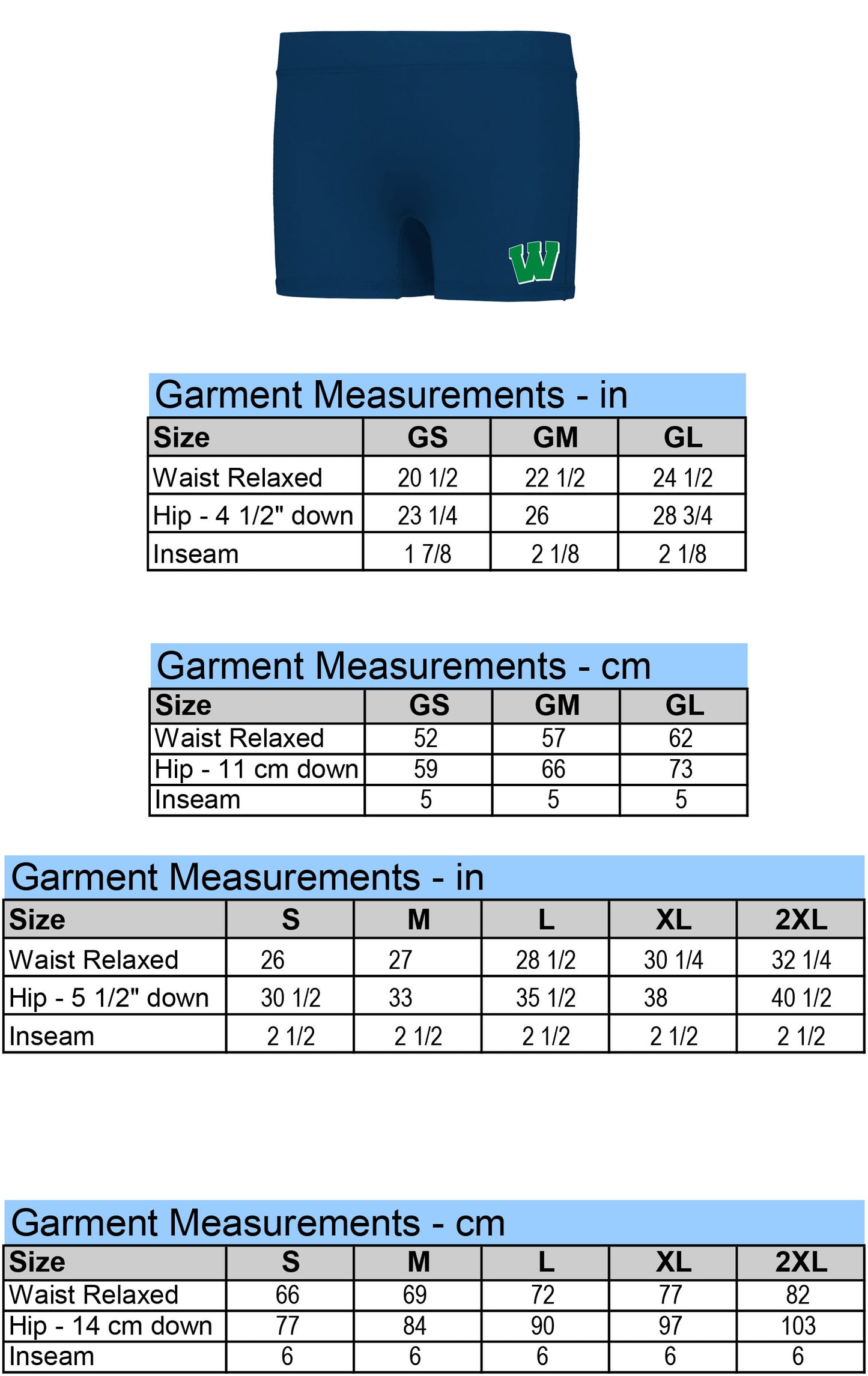 W

Garment Measurements - in

| Size | GS | GM | GL |
|---|---|---|---|
| Waist Relaxed | 20 1/2 | 22 1/2 | 24 1/2 |
| Hip - 4 1/2" down | 23 1/4 | 26 | 28 3/4 |
| Inseam | 1 7/8 | 2 1/8 | 2 1/8 |

Garment Measurements - cm

| Size | GS | GM | GL |
|---|---|---|---|
| Waist Relaxed | 52 | 57 | 62 |
| Hip - 11 cm down | 59 | 66 | 73 |
| Inseam | 5 | 5 | 5 |

Garment Measurements - in

| Size | S | M | L | XL | 2XL |
|---|---|---|---|---|---|
| Waist Relaxed | 26 | 27 | 28 1/2 | 30 1/4 | 32 1/4 |
| Hip - 5 1/2" down | 30 1/2 | 33 | 35 1/2 | 38 | 40 1/2 |
| Inseam | 2 1/2 | 2 1/2 | 2 1/2 | 2 1/2 | 2 1/2 |

Garment Measurements - cm

| Size | S | M | L | XL | 2XL |
|---|---|---|---|---|---|
| Waist Relaxed | 66 | 69 | 72 | 77 | 82 |
| Hip - 14 cm down | 77 | 84 | 90 | 97 | 103 |
| Inseam | 6 | 6 | 6 | 6 | 6 |